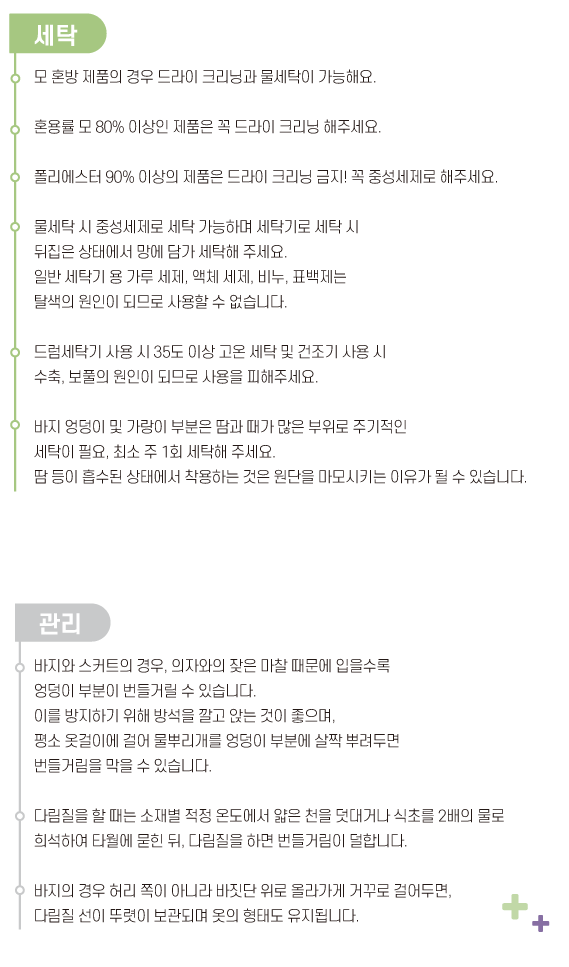 세탁

모 혼방 제품의 경우 드라이 크리닝과 물세탁이 가능해요.

혼용률 모 80% 이상인 제품은 꼭 드라이 크리닝 해주세요.

폴리에스터 90% 이상의 제품은 드라이 크리닝 금지! 꼭 중성세제로 해주세요.

물세탁 시 중성세제로 세탁 가능하며 세탁기로 세탁 시 뒤집은 상태에서 망에 담가 세탁해 주세요. 일반 세탁기 용 가루 세제, 액체 세제, 비누, 표백제는 탈색의 원인이 되므로 사용할 수 없습니다.

드럼세탁기 사용 시 35도 이상 고온 세탁 및 건조기 사용 시 수축, 보풀의 원인이 되므로 사용을 피해주세요.

바지 엉덩이 및 가랑이 부분은 땀과 때가 많은 부위로 주기적인 세탁이 필요, 최소 주 1회 세탁해 주세요. 땀 등이 흡수된 상태에서 착용하는 것은 원단을 마모시키는 이유가 될 수 있습니다.

관리

바지와 스커트의 경우, 의자와의 잦은 마찰 때문에 입을수록 엉덩이 부분이 번들거릴 수 있습니다. 이를 방지하기 위해 방석을 깔고 앉는 것이 좋으며, 평소 옷걸이에 걸어 물뿌리개를 엉덩이 부분에 살짝 뿌려두면 번들거림을 막을 수 있습니다.

다림질을 할 때는 소재별 적정 온도에서 얇은 천을 덧대거나 식초를 2배의 물로 희석하여 타월에 묻힌 뒤, 다림질을 하면 번들거림이 덜합니다.

바지의 경우 허리 쪽이 아니라 바짓단 위로 올라가게 거꾸로 걸어두면, 다림질 선이 뚜렷이 보관되며 옷의 형태도 유지됩니다.